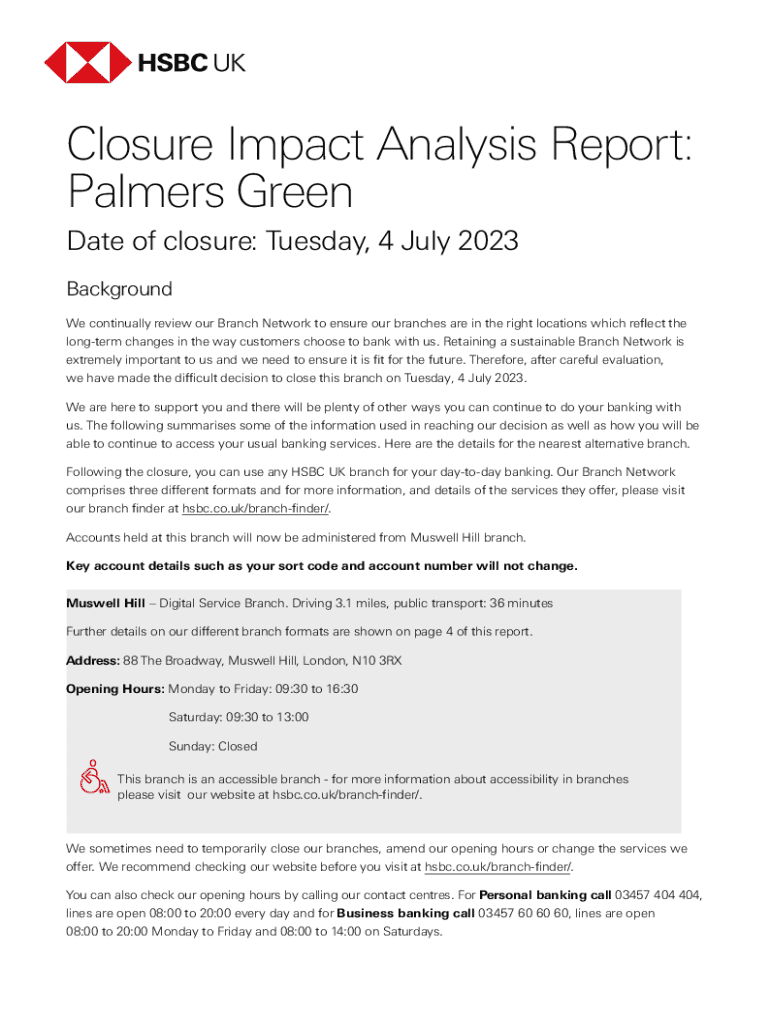 HSBC UK

Closure Impact Analysis Report: Palmers Green

Date of closure: Tuesday, 4 July 2023

Background

We continually review our Branch Network to ensure our branches are in the right locations which reflect the long-term changes in the way customers choose to bank with us. Retaining a sustainable Branch Network is extremely important to us and we need to ensure it is fit for the future. Therefore, after careful evaluation, we have made the difficult decision to close this branch on Tuesday, 4 July 2023.

We are here to support you and there will be plenty of other ways you can continue to do your banking with us. The following summarises some of the information used in reaching our decision as well as how you will be able to continue to access your usual banking services. Here are the details for the nearest alternative branch.

Following the closure, you can use any HSBC UK branch for your day-to-day banking. Our Branch Network comprises three different formats and for more information, and details of the services they offer, please visit our branch finder at hsbc.co.uk/branch-finder/.

Accounts held at this branch will now be administered from Muswell Hill branch.

Key account details such as your sort code and account number will not change.

Muswell Hill – Digital Service Branch. Driving 3.1 miles, public transport: 36 minutes

Further details on our different branch formats are shown on page 4 of this report.

Address: 88 The Broadway, Muswell Hill, London, N10 3RX

Opening Hours: Monday to Friday: 09:30 to 16:30

Saturday: 09:30 to 13:00

Sunday: Closed

This branch is an accessible branch - for more information about accessibility in branches please visit our website at hsbc.co.uk/branch-finder/.

We sometimes need to temporarily close our branches, amend our opening hours or change the services we offer. We recommend checking our website before you visit at hsbc.co.uk/branch-finder/.

You can also check our opening hours by calling our contact centres. For Personal banking call 03457 404 404, lines are open 08:00 to 20:00 every day and for Business banking call 03457 60 60 60, lines are open 08:00 to 20:00 Monday to Friday and 08:00 to 14:00 on Saturdays.